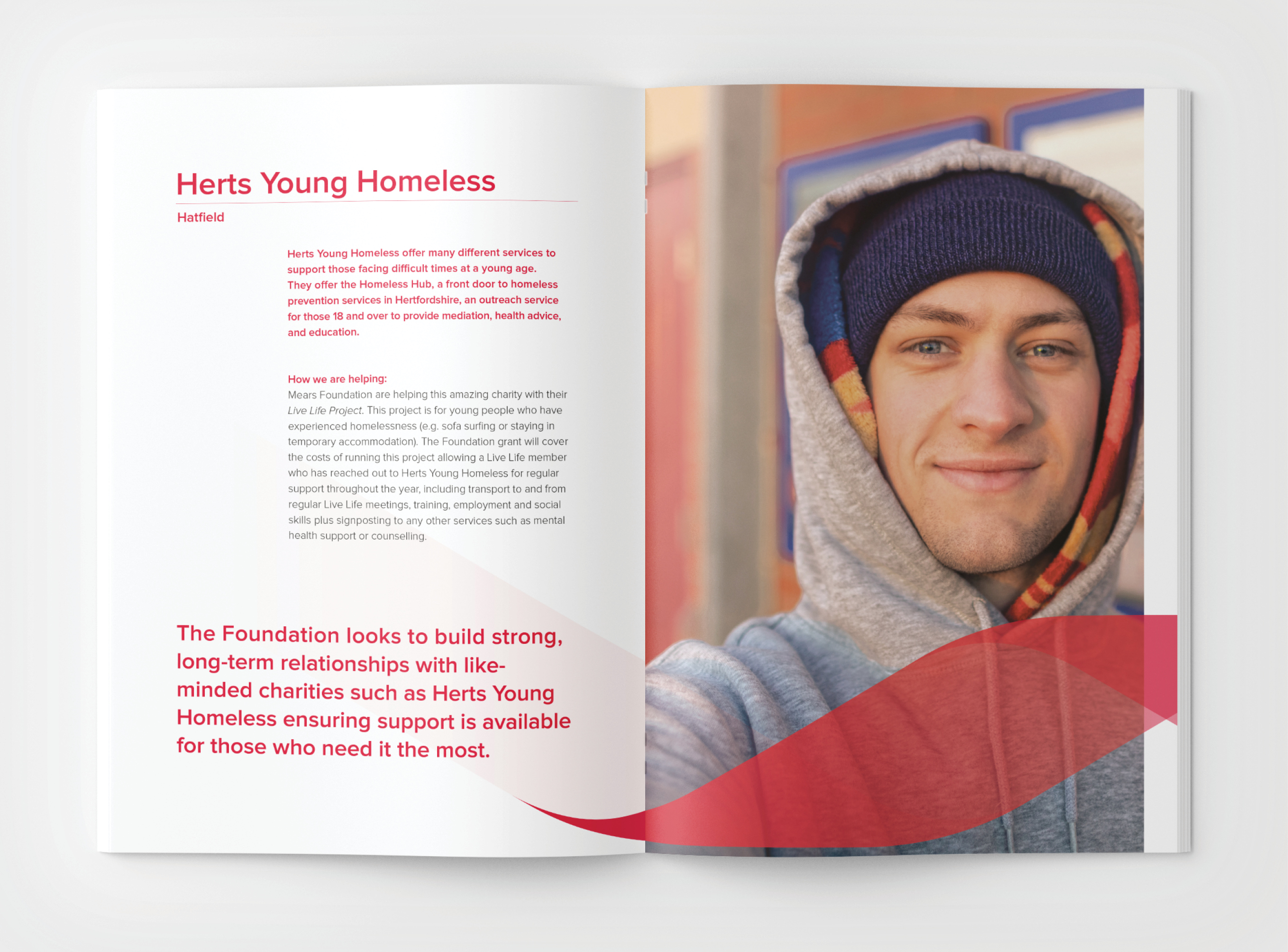 Herts Young Homeless

Hatfield

Herts Young Homeless offer many different services to support those facing difficult times at a young age. They offer the Homeless Hub, a front door to homeless prevention services in Hertfordshire, an outreach service for those 18 and over to provide mediation, health advice, and education.

How we are helping:
Mears Foundation are helping this amazing charity with their Live Life Project. This project is for young people who have experienced homelessness (e.g. sofa surfing or staying in temporary accommodation). The Foundation grant will cover the costs of running this project allowing a Live Life member who has reached out to Herts Young Homeless for regular support throughout the year, including transport to and from regular Live Life meetings, training, employment and social skills plus signposting to any other services such as mental health support or counselling.

The Foundation looks to build strong, long-term relationships with like-minded charities such as Herts Young Homeless ensuring support is available for those who need it the most.